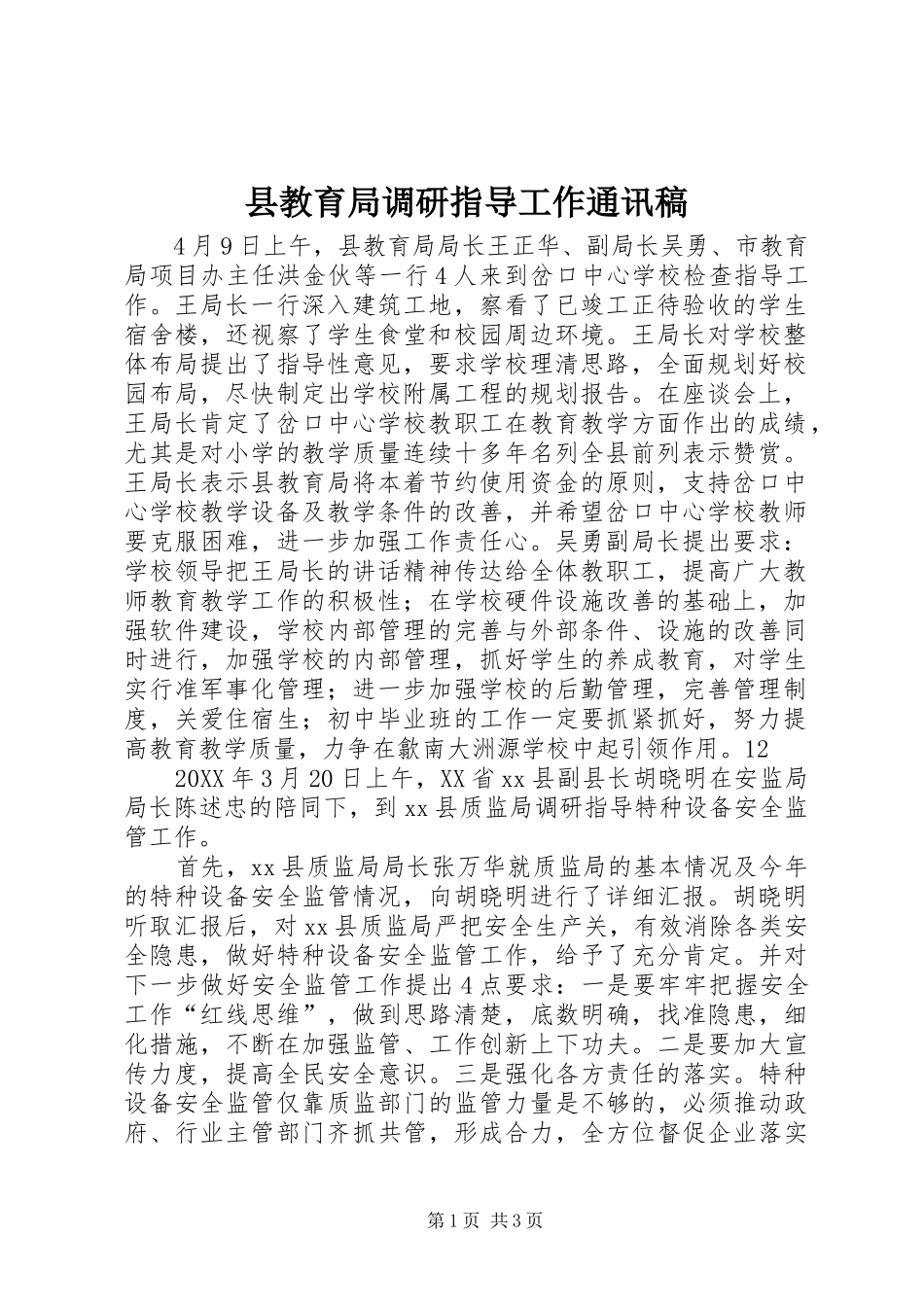 县教育局调研指导工作通讯稿

4月9日上午，县教育局局长王正华、副局长吴勇、市教育局项目办主任洪金伙等一行4人来到岔口中心学校检查指导工作。王局长一行深入建筑工地，察看了已竣工正待验收的学生宿舍楼，还视察了学生食堂和校园周边环境。王局长对学校整体布局提出了指导性意见，要求学校理清思路，全面规划好校园布局，尽快制定出学校附属工程的规划报告。在座谈会上，王局长肯定了岔口中心学校教职工在教育教学方面作出的成绩，尤其是对小学的教学质量连续十多年名列全县前列表示赞赏。王局长表示县教育局将本着节约使用资金的原则，支持岔口中心学校教学设备及教学条件的改善，并希望岔口中心学校教师要克服困难，进一步加强工作责任心。吴勇副局长提出要求：学校领导把王局长的讲话精神传达给全体教职工，提高广大教师教育教学工作的积极性；在学校硬件设施改善的基础上，加强软件建设，学校内部管理的完善与外部条件、设施的改善同时进行，加强学校的内部管理，抓好学生的养成教育，对学生实行准军事化管理；进一步加强学校的后勤管理，完善管理制度，关爱住宿生；初中毕业班的工作一定要抓紧抓好，努力提高教育教学质量，力争在歙南大洲源学校中起引领作用。12

20XX年3月20日上午，XX省xx县副县长胡晓明在安监局局长陈述忠的陪同下，到xx县质监局调研指导特种设备安全监管工作。

首先，xx县质监局局长张万华就质监局的基本情况及今年的特种设备安全监管情况，向胡晓明进行了详细汇报。胡晓明听取汇报后，对xx县质监局严把安全生产关，有效消除各类安全隐患，做好特种设备安全监管工作，给予了充分肯定。并对下一步做好安全监管工作提出4点要求：一是要牢牢把握安全工作“红线思维”，做到思路清楚，底数明确，找准隐患，细化措施，不断在加强监管、工作创新上下功夫。二是要加大宣传力度，提高全民安全意识。三是强化各方责任的落实。特种设备安全监管仅靠质监部门的监管力量是不够的，必须推动政府、行业主管部门齐抓共管，形成合力，全方位督促企业落实

第1页 共3页